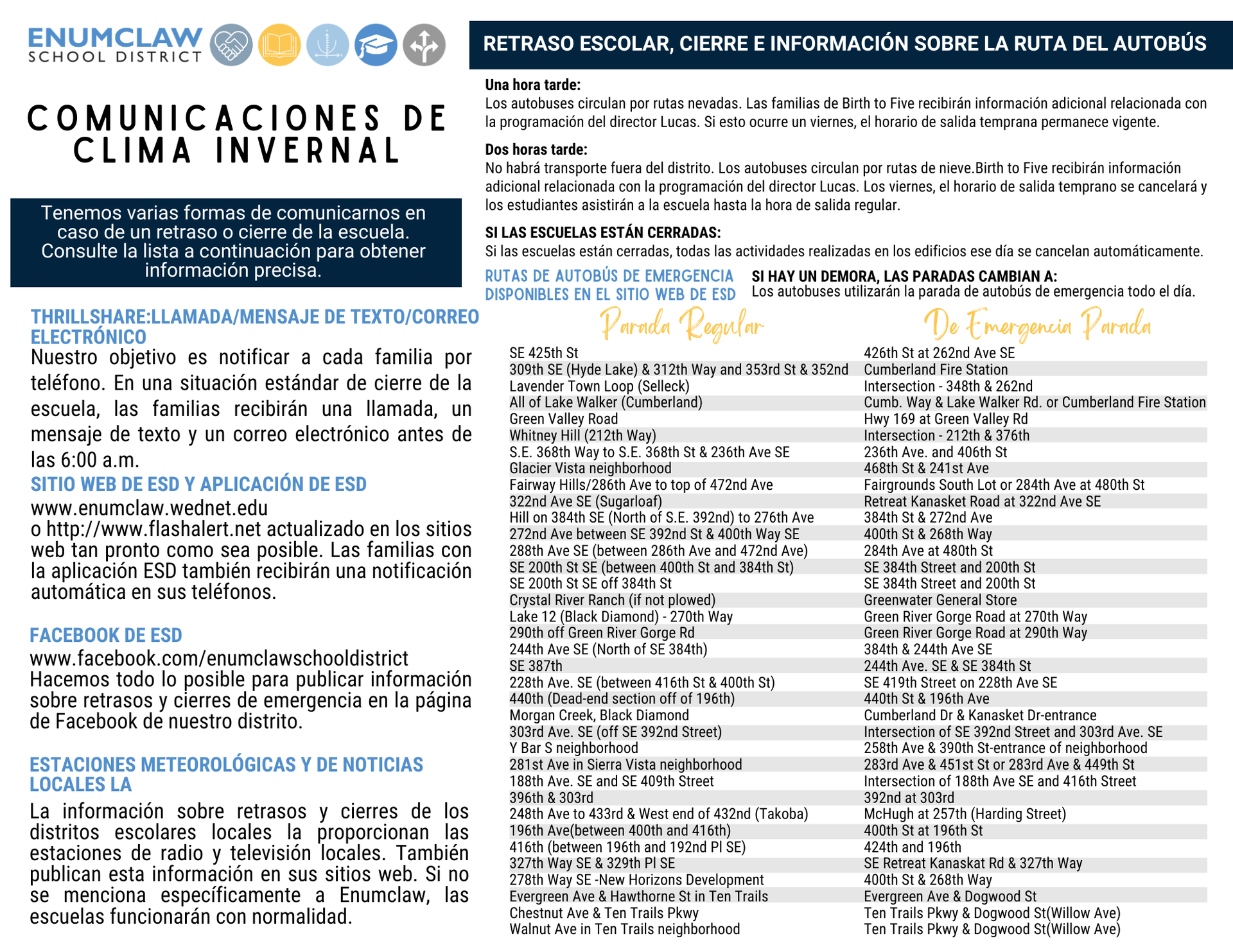 ENUMCLAW SCHOOL DISTRICT

COMUNICACIONES DE CLIMA INVERNAL

Tenemos varias formas de comunicarnos en caso de un retraso o cierre de la escuela. Consulte la lista a continuación para obtener información precisa.

THRILLSHARE:LLAMADA/MENSAJE DE TEXTO/CORREO ELECTRÓNICO
Nuestro objetivo es notificar a cada familia por teléfono. En una situación estándar de cierre de la escuela, las familias recibirán una llamada, un mensaje de texto y un correo electrónico antes de las 6:00 a.m.

SITIO WEB DE ESD Y APLICACIÓN DE ESD
www.enumclaw.wednet.edu
o http://www.flashalert.net actualizado en los sitios web tan pronto como sea posible. Las familias con la aplicación ESD también recibirán una notificación automática en sus teléfonos.

FACEBOOK DE ESD
www.facebook.com/enumclawschooldistrict
Hacemos todo lo posible para publicar información sobre retrasos y cierres de emergencia en la página de Facebook de nuestro distrito.

ESTACIONES METEOROLÓGICAS Y DE NOTICIAS LOCALES LA
La información sobre retrasos y cierres de los distritos escolares locales la proporcionan las estaciones de radio y televisión locales. También publican esta información en sus sitios web. Si no se menciona específicamente a Enumclaw, las escuelas funcionarán con normalidad.

RETRASO ESCOLAR, CIERRE E INFORMACIÓN SOBRE LA RUTA DEL AUTOBÚS

Una hora tarde:
Los autobuses circulan por rutas nevadas. Las familias de Birth to Five recibirán información adicional relacionada con la programación del director Lucas. Si esto ocurre un viernes, el horario de salida temprana permanece vigente.

Dos horas tarde:
No habrá transporte fuera del distrito. Los autobuses circulan por rutas de nieve.Birth to Five recibirán información adicional relacionada con la programación del director Lucas. Los viernes, el horario de salida temprano se cancelará y los estudiantes asistirán a la escuela hasta la hora de salida regular.

SI LAS ESCUELAS ESTÁN CERRADAS:
Si las escuelas están cerradas, todas las actividades realizadas en los edificios ese día se cancelan automáticamente.

RUTAS DE AUTOBÚS DE EMERGENCIA DISPONIBLES EN EL SITIO WEB DE ESD

SI HAY UN DEMORA, LAS PARADAS CAMBIAN A:
Los autobuses utilizarán la parada de autobús de emergencia todo el día.

| Parada Regular | De Emergencia Parada |
|---|---|
| SE 425th St | 426th St at 262nd Ave SE |
| 309th SE (Hyde Lake) & 312th Way and 353rd St & 352nd | Cumberland Fire Station |
| Lavender Town Loop (Selleck) | Intersection - 348th & 262nd |
| All of Lake Walker (Cumberland) | Cumb. Way & Lake Walker Rd. or Cumberland Fire Station |
| Green Valley Road | Hwy 169 at Green Valley Rd |
| Whitney Hill (212th Way) | Intersection - 212th & 376th |
| S.E. 368th Way to S.E. 368th St & 236th Ave SE | 236th Ave. and 406th St |
| Glacier Vista neighborhood | 468th St & 241st Ave |
| Fairway Hills/286th Ave to top of 472nd Ave | Fairgrounds South Lot or 284th Ave at 480th St |
| 322nd Ave SE (Sugarloaf) | Retreat Kanasket Road at 322nd Ave SE |
| Hill on 384th SE (North of S.E. 392nd) to 276th Ave | 384th St & 272nd Ave |
| 272nd Ave between SE 392nd St & 400th Way SE | 400th St & 268th Way |
| 288th Ave SE (between 286th Ave and 472nd Ave) | 284th Ave at 480th St |
| SE 200th St SE (between 400th St and 384th St) | SE 384th Street and 200th St |
| SE 200th St SE off 384th St | SE 384th Street and 200th St |
| Crystal River Ranch (if not plowed) | Greenwater General Store |
| Lake 12 (Black Diamond) - 270th Way | Green River Gorge Road at 270th Way |
| 290th off Green River Gorge Rd | Green River Gorge Road at 290th Way |
| 244th Ave SE (North of SE 384th) | 384th & 244th Ave SE |
| SE 387th | 244th Ave. SE & SE 384th St |
| 228th Ave. SE (between 416th St & 400th St) | SE 419th Street on 228th Ave SE |
| 440th (Dead-end section off of 196th) | 440th St & 196th Ave |
| Morgan Creek, Black Diamond | Cumberland Dr & Kanasket Dr-entrance |
| 303rd Ave. SE (off SE 392nd Street) | Intersection of SE 392nd Street and 303rd Ave. SE |
| Y Bar S neighborhood | 258th Ave & 390th St-entrance of neighborhood |
| 281st Ave in Sierra Vista neighborhood | 283rd Ave & 451st St or 283rd Ave & 449th St |
| 188th Ave. SE and SE 409th Street | Intersection of 188th Ave SE and 416th Street |
| 396th & 303rd | 392nd at 303rd |
| 248th Ave to 433rd & West end of 432nd (Takoba) | McHugh at 257th (Harding Street) |
| 196th Ave(between 400th and 416th) | 400th St at 196th St |
| 416th (between 196th and 192nd Pl SE) | 424th and 196th |
| 327th Way SE & 329th Pl SE | SE Retreat Kanaskat Rd & 327th Way |
| 278th Way SE -New Horizons Development | 400th St & 268th Way |
| Evergreen Ave & Hawthorne St in Ten Trails | Evergreen Ave & Dogwood St |
| Chestnut Ave & Ten Trails Pkwy | Ten Trails Pkwy & Dogwood St(Willow Ave) |
| Walnut Ave in Ten Trails neighborhood | Ten Trails Pkwy & Dogwood St(Willow Ave) |